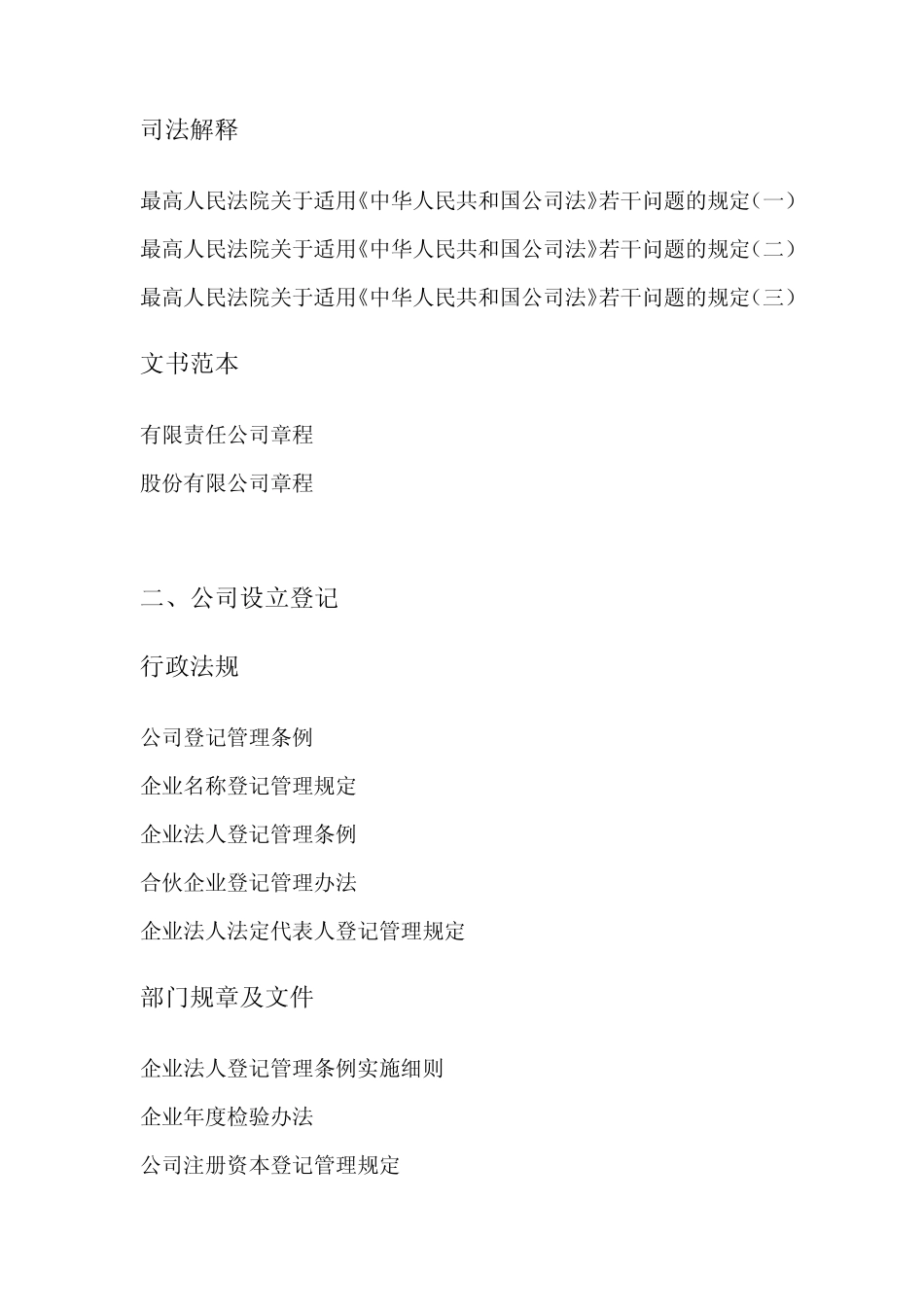 司法解释

最高人民法院关于适用《中华人民共和国公司法》若干问题的规定（一）

最高人民法院关于适用《中华人民共和国公司法》若干问题的规定（二）

最高人民法院关于适用《中华人民共和国公司法》若干问题的规定（三）

文书范本

有限责任公司章程

股份有限公司章程

二、公司设立登记

行政法规

公司登记管理条例

企业名称登记管理规定

企业法人登记管理条例

合伙企业登记管理办法

企业法人法定代表人登记管理规定

部门规章及文件

企业法人登记管理条例实施细则

企业年度检验办法

公司注册资本登记管理规定